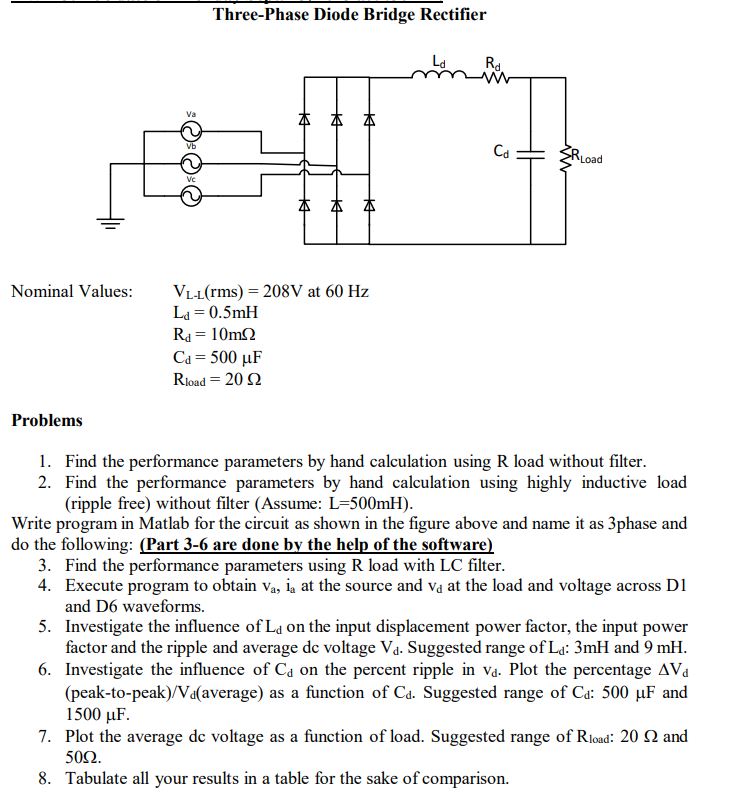 Three-Phase Diode Bridge Rectifier

$L_d$ $R_d$

Va

Vb

Vc

$C_d$ $R_{Load}$

Nominal Values: $V_{L-L}$(rms) = 208V at 60 Hz
$L_d$ = 0.5mH
$R_d$ = 10mΩ
$C_d$ = 500 μF
$R_{load}$ = 20 Ω

Problems

1. Find the performance parameters by hand calculation using R load without filter.
2. Find the performance parameters by hand calculation using highly inductive load (ripple free) without filter (Assume: L=500mH).

Write program in Matlab for the circuit as shown in the figure above and name it as 3phase and do the following: (Part 3-6 are done by the help of the software)

3. Find the performance parameters using R load with LC filter.
4. Execute program to obtain $v_a$, $i_a$ at the source and $v_d$ at the load and voltage across D1 and D6 waveforms.
5. Investigate the influence of $L_d$ on the input displacement power factor, the input power factor and the ripple and average dc voltage $V_d$. Suggested range of $L_d$: 3mH and 9 mH.
6. Investigate the influence of $C_d$ on the percent ripple in $v_d$. Plot the percentage $\Delta V_d$ (peak-to-peak)/$V_d$(average) as a function of $C_d$. Suggested range of $C_d$: 500 μF and 1500 μF.
7. Plot the average dc voltage as a function of load. Suggested range of $R_{load}$: 20 Ω and 50Ω.
8. Tabulate all your results in a table for the sake of comparison.